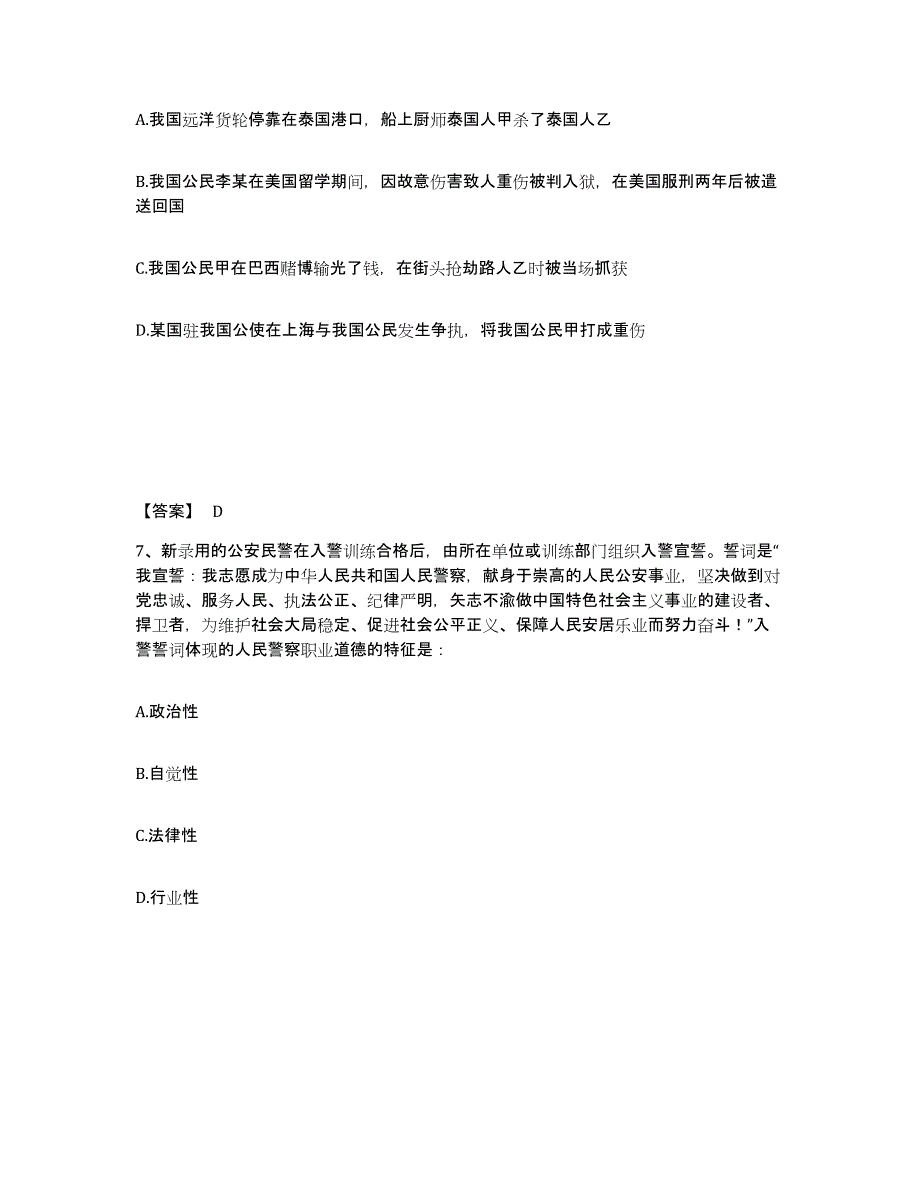 A.我国远洋货轮停靠在泰国港口，船上厨师泰国人甲杀了泰国人乙

B.我国公民李某在美国留学期间，因故意伤害致人重伤被判入狱，在美国服刑两年后被遣送回国

C.我国公民甲在巴西赌博输光了钱，在街头抢劫路人乙时被当场抓获

D.某国驻我国公使在上海与我国公民发生争执，将我国公民甲打成重伤

【答案】 D

7、新录用的公安民警在入警训练合格后，由所在单位或训练部门组织入警宣誓。誓词是“我宣誓：我志愿成为中华人民共和国人民警察，献身于崇高的人民公安事业，坚决做到对党忠诚、服务人民、执法公正、纪律严明，矢志不渝做中国特色社会主义事业的建设者、捍卫者，为维护社会大局稳定、促进社会公平正义、保障人民安居乐业而努力奋斗！”入警誓词体现的人民警察职业道德的特征是：

A.政治性

B.自觉性

C.法律性

D.行业性